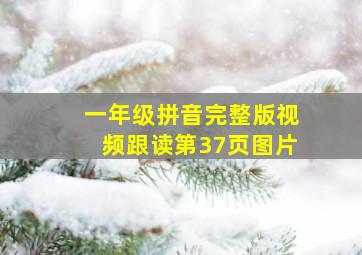 一年级拼音完整版视频跟读第37页图片